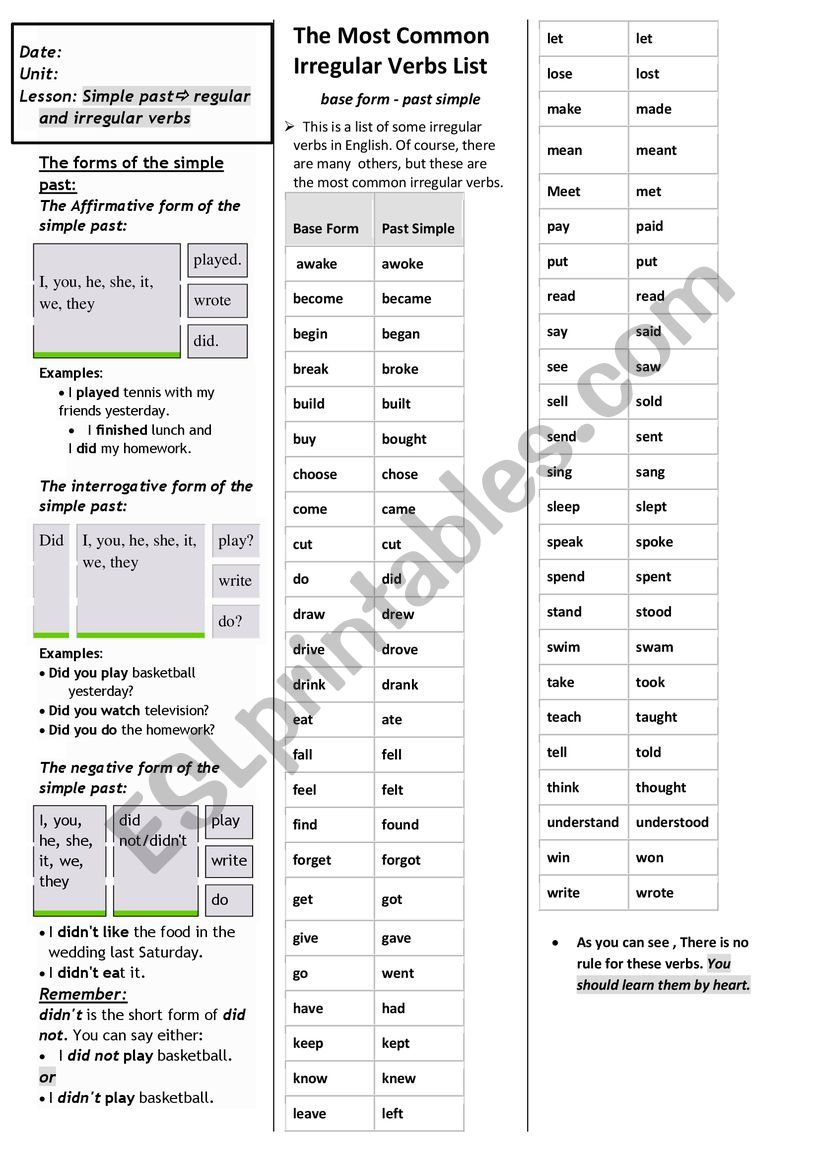 Date:
Unit:
Lesson: Simple past⇨ regular and irregular verbs

The forms of the simple past:
The Affirmative form of the simple past:

I, you, he, she, it, we, they

played.
wrote
did.

Examples:
• I played tennis with my friends yesterday.
• I finished lunch and I did my homework.

The interrogative form of the simple past:

Did

I, you, he, she, it, we, they

play?
write
do?

Examples:
• Did you play basketball yesterday?
• Did you watch television?
• Did you do the homework?

The negative form of the simple past:

I, you, he, she, it, we, they

did not/didn't

play
write
do

• I didn't like the food in the wedding last Saturday.
• I didn't eat it.
Remember:
didn't is the short form of did not. You can say either:
• I did not play basketball.
or
• I didn't play basketball.

The Most Common Irregular Verbs List

base form - past simple

➢ This is a list of some irregular verbs in English. Of course, there are many others, but these are the most common irregular verbs.

| Base Form | Past Simple |
|---|---|
| awake | awoke |
| become | became |
| begin | began |
| break | broke |
| build | built |
| buy | bought |
| choose | chose |
| come | came |
| cut | cut |
| do | did |
| draw | drew |
| drive | drove |
| drink | drank |
| eat | ate |
| fall | fell |
| feel | felt |
| find | found |
| forget | forgot |
| get | got |
| give | gave |
| go | went |
| have | had |
| keep | kept |
| know | knew |
| leave | left |

| let | let |
|---|---|
| lose | lost |
| make | made |
| mean | meant |
| Meet | met |
| pay | paid |
| put | put |
| read | read |
| say | said |
| see | saw |
| sell | sold |
| send | sent |
| sing | sang |
| sleep | slept |
| speak | spoke |
| spend | spent |
| stand | stood |
| swim | swam |
| take | took |
| teach | taught |
| tell | told |
| think | thought |
| understand | understood |
| win | won |
| write | wrote |

• As you can see , There is no rule for these verbs. You should learn them by heart.

ESLprintables.com